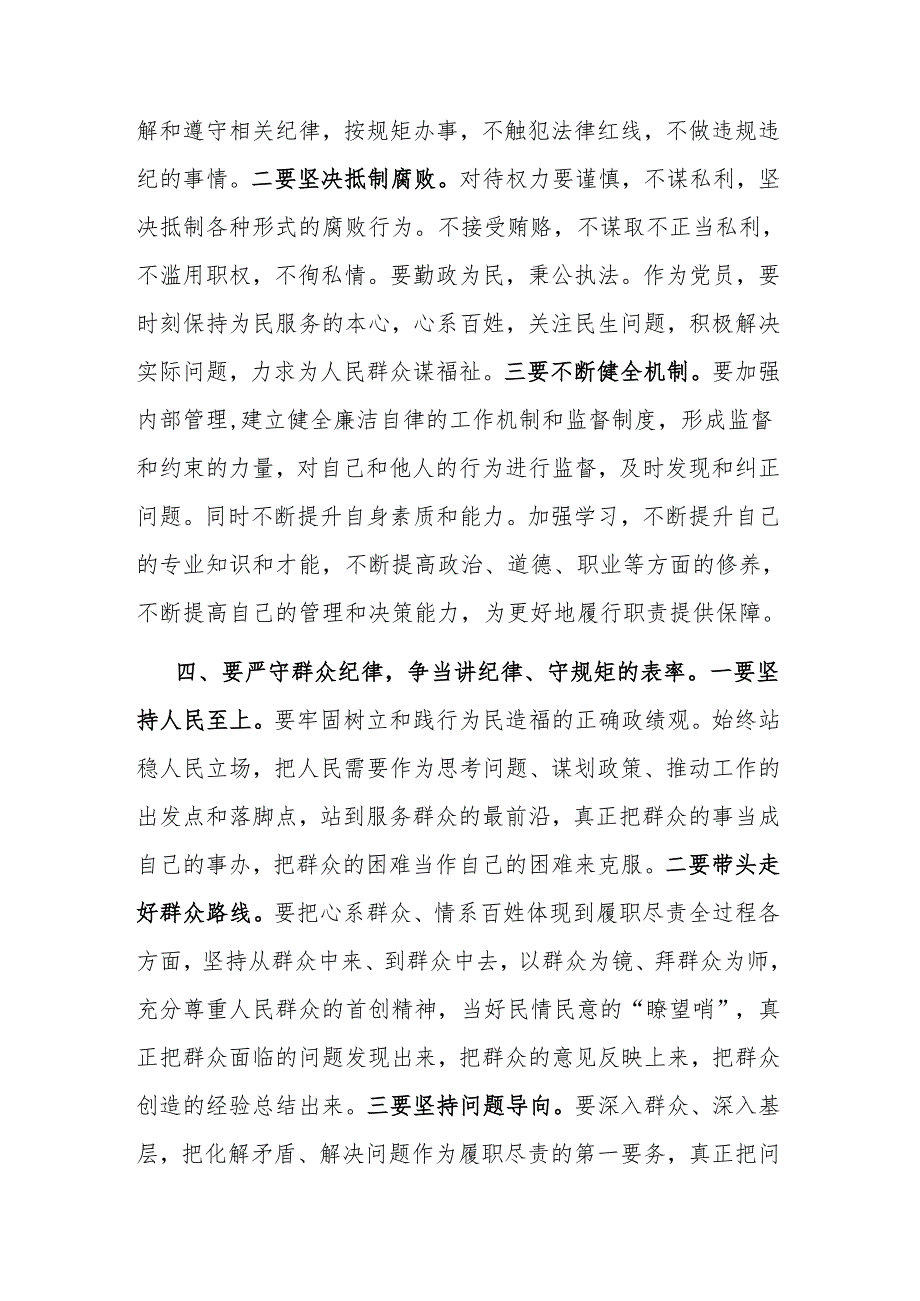 解和遵守相关纪律，按规矩办事，不触犯法律红线，不做违规违纪的事情。二要坚决抵制腐败。对待权力要谨慎，不谋私利，坚决抵制各种形式的腐败行为。不接受贿赂，不谋取不正当私利，不滥用职权，不徇私情。要勤政为民，秉公执法。作为党员，要时刻保持为民服务的本心，心系百姓，关注民生问题，积极解决实际问题，力求为人民群众谋福祉。三要不断健全机制。要加强内部管理,建立健全廉洁自律的工作机制和监督制度，形成监督和约束的力量，对自己和他人的行为进行监督，及时发现和纠正问题。同时不断提升自身素质和能力。加强学习，不断提升自己的专业知识和才能，不断提高政治、道德、职业等方面的修养，不断提高自己的管理和决策能力，为更好地履行职责提供保障。

四、要严守群众纪律，争当讲纪律、守规矩的表率。一要坚持人民至上。要牢固树立和践行为民造福的正确政绩观。始终站稳人民立场，把人民需要作为思考问题、谋划政策、推动工作的出发点和落脚点，站到服务群众的最前沿，真正把群众的事当成自己的事办，把群众的困难当作自己的困难来克服。二要带头走好群众路线。要把心系群众、情系百姓体现到履职尽责全过程各方面，坚持从群众中来、到群众中去，以群众为镜、拜群众为师，充分尊重人民群众的首创精神，当好民情民意的“瞭望哨”，真正把群众面临的问题发现出来，把群众的意见反映上来，把群众创造的经验总结出来。三要坚持问题导向。要深入群众、深入基层，把化解矛盾、解决问题作为履职尽责的第一要务，真正把问